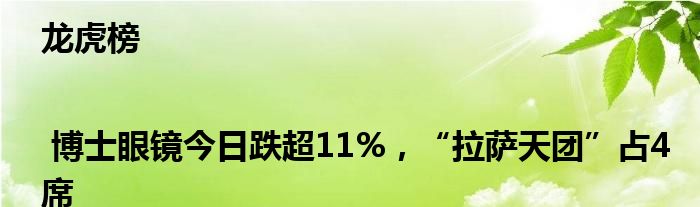 龙虎榜

博士眼镜今日跌超11%，“拉萨天团”占4席